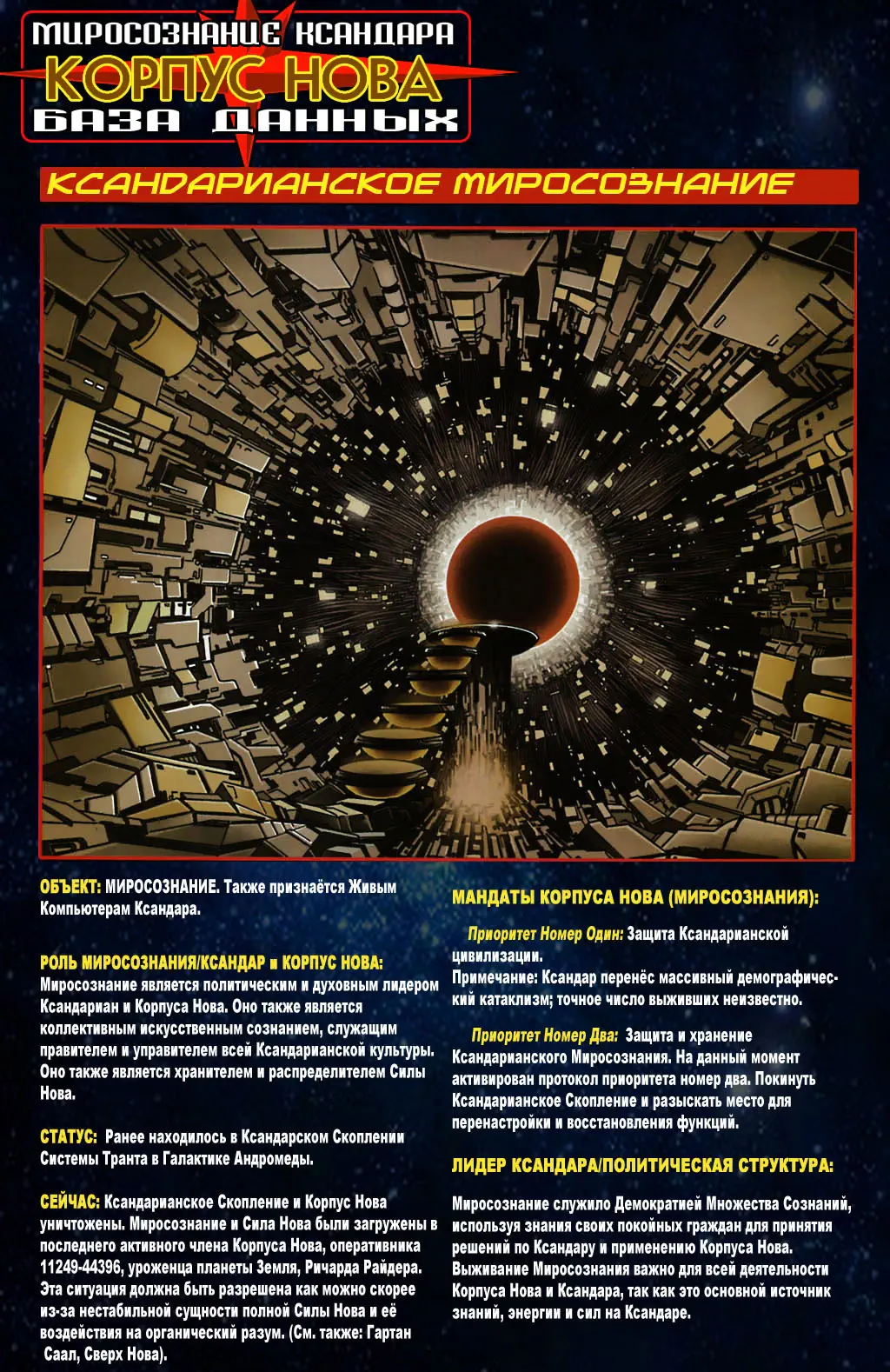 МИРОСОЗНАНИЕ КСАНДАРА
КОРПУС НОВА
БАЗА ДАННЫХ

КСАНДАРИАНСКОЕ МИРОСОЗНАНИЕ

ОБЪЕКТ: МИРОСОЗНАНИЕ. Также признаётся Живым Компьютерам Ксандара.

РОЛЬ МИРОСОЗНАНИЯ/КСАНДАР и КОРПУС НОВА: Миросознание является политическим и духовным лидером Ксандариан и Корпуса Нова. Оно также является коллективным искусственным сознанием, служащим правителем и управителем всей Ксандарианской культуры. Оно также является хранителем и распределителем Силы Нова.

СТАТУС: Ранее находилось в Ксандарском Скоплении Системы Транта в Галактике Андромеды.

СЕЙЧАС: Ксандарианское Скопление и Корпус Нова уничтожены. Миросознание и Сила Нова были загружены в последнего активного члена Корпуса Нова, оперативника 11249-44396, уроженца планеты Земля, Ричарда Райдера. Эта ситуация должна быть разрешена как можно скорее из-за нестабильной сущности полной Силы Нова и её воздействия на органический разум. (См. также: Гартан Саал, Сверх Нова).

МАНДАТЫ КОРПУСА НОВА (МИРОСОЗНАНИЯ):

Приоритет Номер Один: Защита Ксандарианской цивилизации.
Примечание: Ксандар перенёс массивный демографический катаклизм; точное число выживших неизвестно.

Приоритет Номер Два: Защита и хранение Ксандарианского Миросознания. На данный момент активирован протокол приоритета номер два. Покинуть Ксандарианское Скопление и разыскать место для перенастройки и восстановления функций.

ЛИДЕР КСАНДАРА/ПОЛИТИЧЕСКАЯ СТРУКТУРА:

Миросознание служило Демократией Множества Сознаний, используя знания своих покойных граждан для принятия решений по Ксандару и применению Корпуса Нова. Выживание Миросознания важно для всей деятельности Корпуса Нова и Ксандара, так как это основной источник знаний, энергии и сил на Ксандаре.